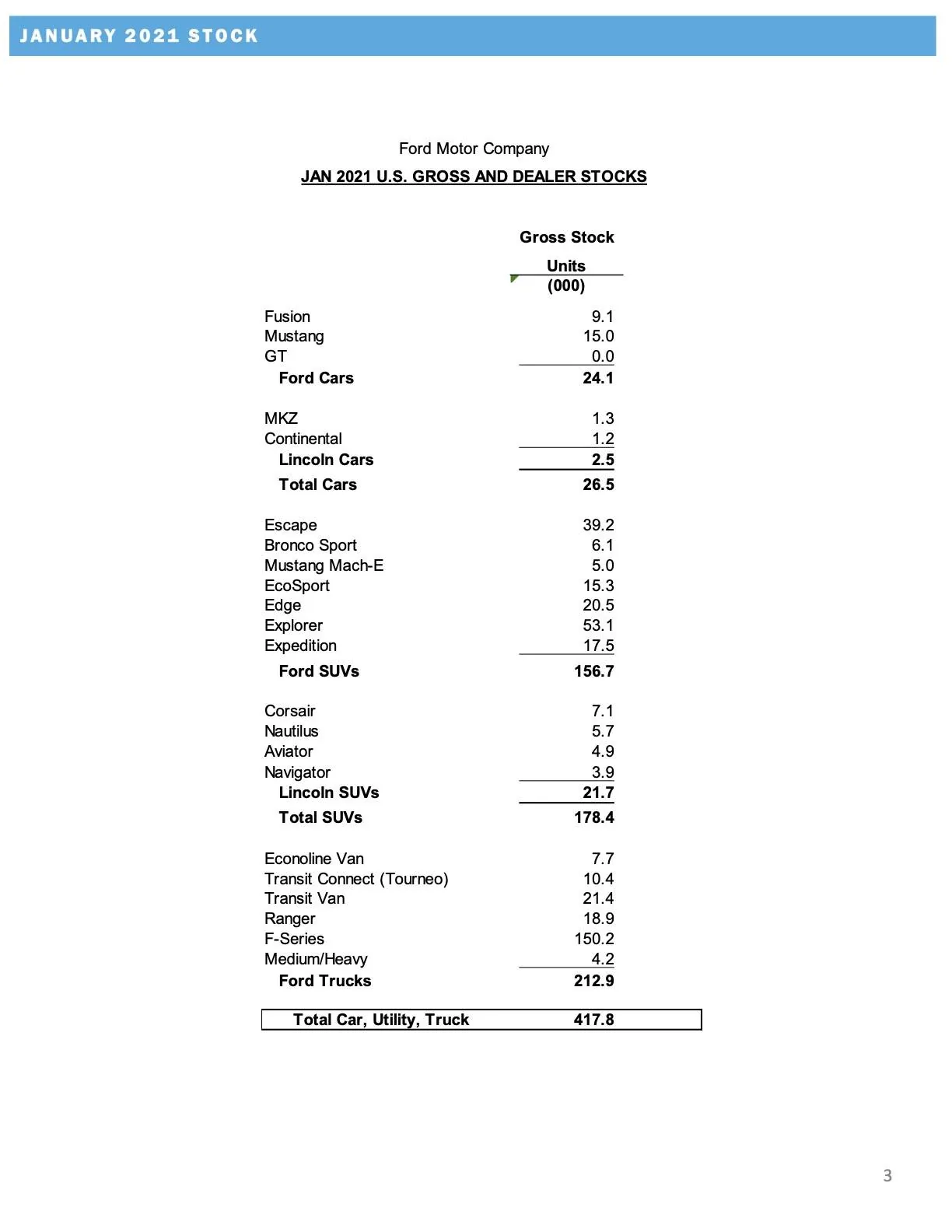 JANUARY 2021 STOCK

Ford Motor Company

JAN 2021 U.S. GROSS AND DEALER STOCKS

|  | Gross Stock Units (000) |
|---|---|
| Fusion | 9.1 |
| Mustang | 15.0 |
| GT | 0.0 |
| Ford Cars | 24.1 |
| MKZ | 1.3 |
| Continental | 1.2 |
| Lincoln Cars | 2.5 |
| Total Cars | 26.5 |
| Escape | 39.2 |
| Bronco Sport | 6.1 |
| Mustang Mach-E | 5.0 |
| EcoSport | 15.3 |
| Edge | 20.5 |
| Explorer | 53.1 |
| Expedition | 17.5 |
| Ford SUVs | 156.7 |
| Corsair | 7.1 |
| Nautilus | 5.7 |
| Aviator | 4.9 |
| Navigator | 3.9 |
| Lincoln SUVs | 21.7 |
| Total SUVs | 178.4 |
| Econoline Van | 7.7 |
| Transit Connect (Tourneo) | 10.4 |
| Transit Van | 21.4 |
| Ranger | 18.9 |
| F-Series | 150.2 |
| Medium/Heavy | 4.2 |
| Ford Trucks | 212.9 |
| Total Car, Utility, Truck | 417.8 |

3